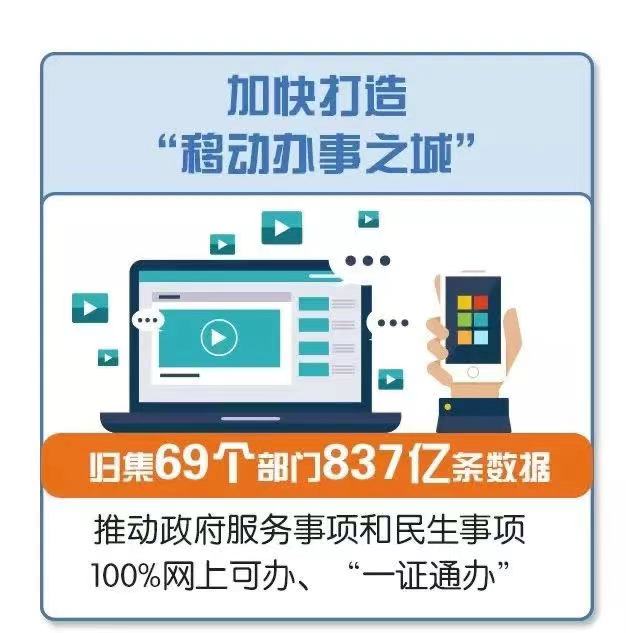 加快打造
“移动办事之城”

归集69个部门837亿条数据

推动政府服务事项和民生事项100%网上可办、“一证通办”